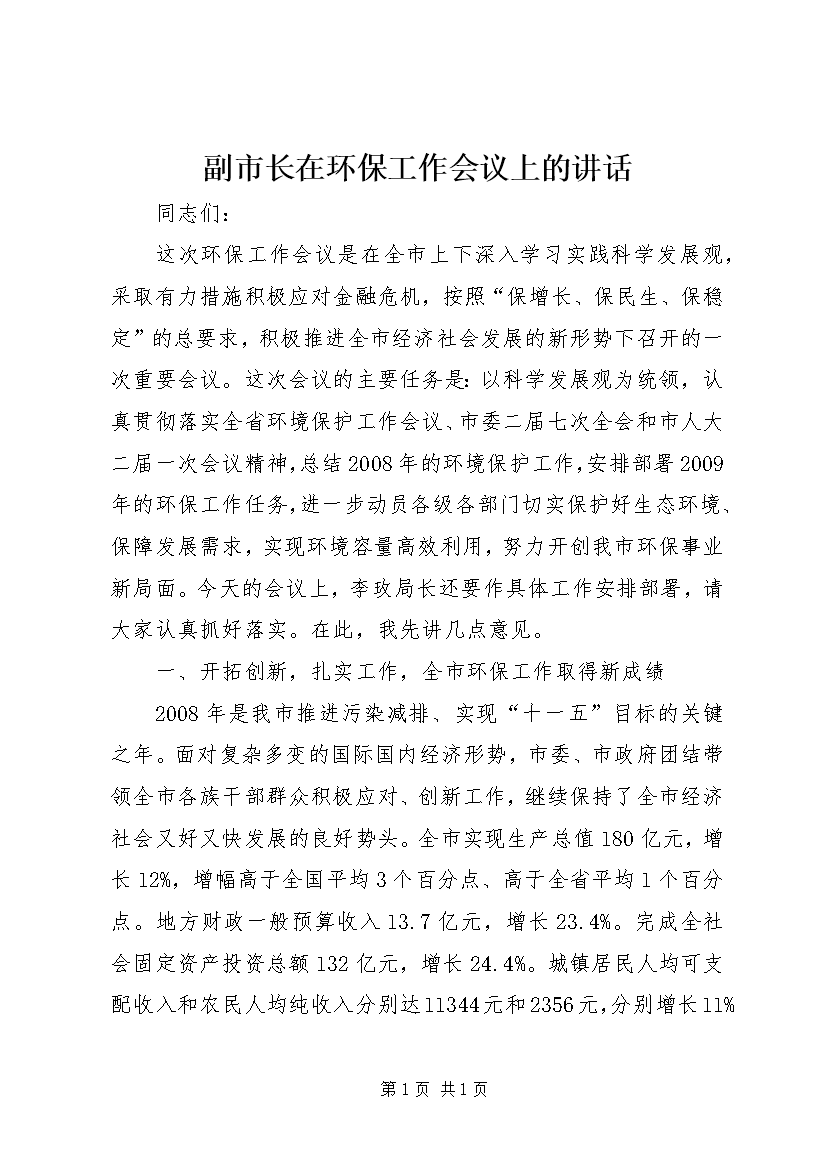 副市长在环保工作会议上的讲话

同志们：

这次环保工作会议是在全市上下深入学习实践科学发展观，采取有力措施积极应对金融危机，按照“保增长、保民生、保稳定”的总要求，积极推进全市经济社会发展的新形势下召开的一次重要会议。这次会议的主要任务是：以科学发展观为统领，认真贯彻落实全省环境保护工作会议、市委二届七次全会和市人大二届一次会议精神，总结2008年的环境保护工作，安排部署2009年的环保工作任务，进一步动员各级各部门切实保护好生态环境、保障发展需求，实现环境容量高效利用，努力开创我市环保事业新局面。今天的会议上，李玫局长还要作具体工作安排部署，请大家认真抓好落实。在此，我先讲几点意见。

一、开拓创新，扎实工作，全市环保工作取得新成绩

2008年是我市推进污染减排、实现“十一五”目标的关键之年。面对复杂多变的国际国内经济形势，市委、市政府团结带领全市各族干部群众积极应对、创新工作，继续保持了全市经济社会又好又快发展的良好势头。全市实现生产总值180亿元，增长12%，增幅高于全国平均3个百分点、高于全省平均1个百分点。地方财政一般预算收入13.7亿元，增长23.4%。完成全社会固定资产投资总额132亿元，增长24.4%。城镇居民人均可支配收入和农民人均纯收入分别达11344元和2356元，分别增长11%

第1页 共1页